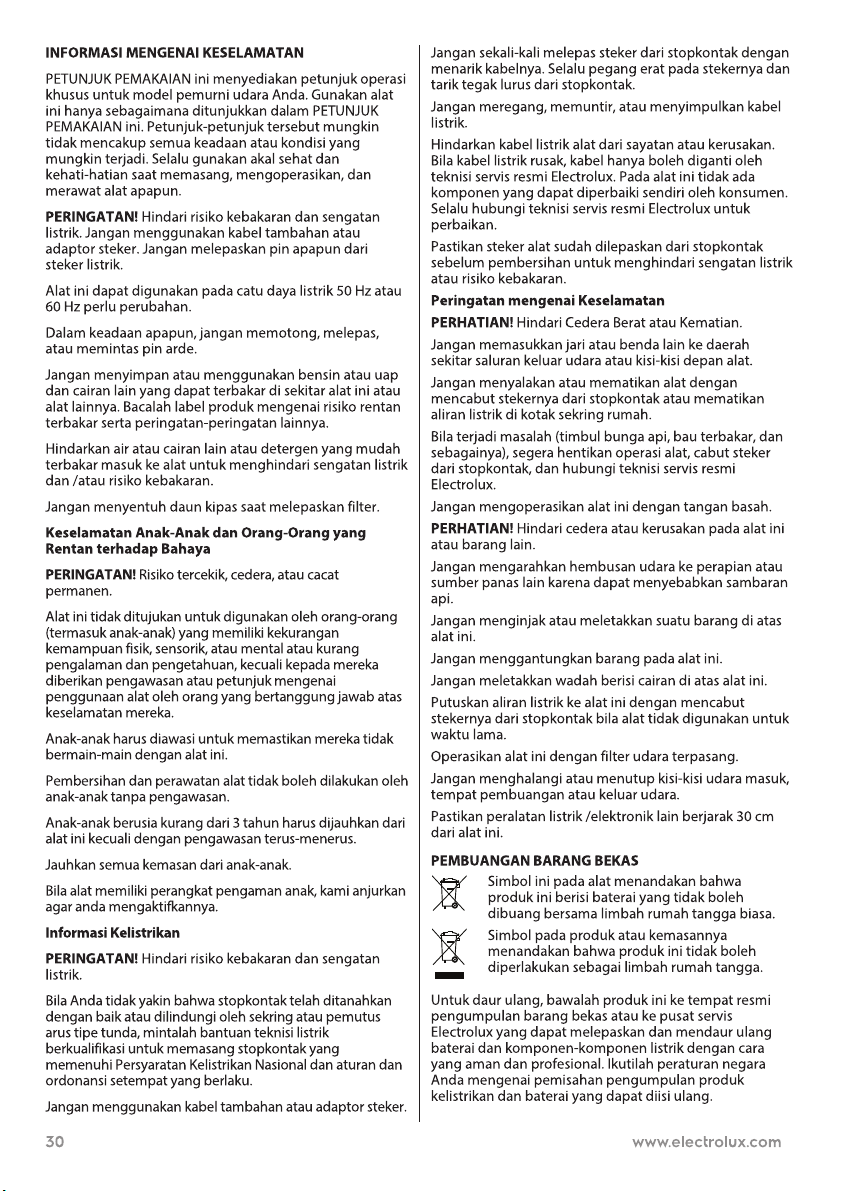 INFORMASI MENGENAI KESELAMATAN

PETUNJUK PEMAKAIAN ini menyediakan petunjuk operasi khusus untuk model pemurni udara Anda. Gunakan alat ini hanya sebagaimana ditunjukkan dalam PETUNJUK PEMAKAIAN ini. Petunjuk-petunjuk tersebut mungkin tidak mencakup semua keadaan atau kondisi yang mungkin terjadi. Selalu gunakan akal sehat dan kehati-hatian saat memasang, mengoperasikan, dan merawat alat apapun.

PERINGATAN! Hindari risiko kebakaran dan sengatan listrik. Jangan menggunakan kabel tambahan atau adaptor steker. Jangan melepaskan pin apapun dari steker listrik.

Alat ini dapat digunakan pada catu daya listrik 50 Hz atau 60 Hz perlu perubahan.

Dalam keadaan apapun, jangan memotong, melepas, atau memintas pin arde.

Jangan menyimpan atau menggunakan bensin atau uap dan cairan lain yang dapat terbakar di sekitar alat ini atau alat lainnya. Bacalah label produk mengenai risiko rentan terbakar serta peringatan-peringatan lainnya.

Hindarkan air atau cairan lain atau detergen yang mudah terbakar masuk ke alat untuk menghindari sengatan listrik dan /atau risiko kebakaran.

Jangan menyentuh daun kipas saat melepaskan filter.

Keselamatan Anak-Anak dan Orang-Orang yang Rentan terhadap Bahaya

PERINGATAN! Risiko tercekik, cedera, atau cacat permanen.

Alat ini tidak ditujukan untuk digunakan oleh orang-orang (termasuk anak-anak) yang memiliki kekurangan kemampuan fisik, sensorik, atau mental atau kurang pengalaman dan pengetahuan, kecuali kepada mereka diberikan pengawasan atau petunjuk mengenai penggunaan alat oleh orang yang bertanggung jawab atas keselamatan mereka.

Anak-anak harus diawasi untuk memastikan mereka tidak bermain-main dengan alat ini.

Pembersihan dan perawatan alat tidak boleh dilakukan oleh anak-anak tanpa pengawasan.

Anak-anak berusia kurang dari 3 tahun harus dijauhkan dari alat ini kecuali dengan pengawasan terus-menerus.

Jauhkan semua kemasan dari anak-anak.

Bila alat memiliki perangkat pengaman anak, kami anjurkan agar anda mengaktifkannya.

Informasi Kelistrikan

PERINGATAN! Hindari risiko kebakaran dan sengatan listrik.

Bila Anda tidak yakin bahwa stopkontak telah ditanahkan dengan baik atau dilindungi oleh sekring atau pemutus arus tipe tunda, mintalah bantuan teknisi listrik berkualifikasi untuk memasang stopkontak yang memenuhi Persyaratan Kelistrikan Nasional dan aturan dan ordonansi setempat yang berlaku.

Jangan menggunakan kabel tambahan atau adaptor steker.

Jangan sekali-kali melepas steker dari stopkontak dengan menarik kabelnya. Selalu pegang erat pada stekernya dan tarik tegak lurus dari stopkontak.

Jangan meregang, memuntir, atau menyimpulkan kabel listrik.

Hindarkan kabel listrik alat dari sayatan atau kerusakan. Bila kabel listrik rusak, kabel hanya boleh diganti oleh teknisi servis resmi Electrolux. Pada alat ini tidak ada komponen yang dapat diperbaiki sendiri oleh konsumen. Selalu hubungi teknisi servis resmi Electrolux untuk perbaikan.

Pastikan steker alat sudah dilepaskan dari stopkontak sebelum pembersihan untuk menghindari sengatan listrik atau risiko kebakaran.

Peringatan mengenai Keselamatan

PERHATIAN! Hindari Cedera Berat atau Kematian.

Jangan memasukkan jari atau benda lain ke daerah sekitar saluran keluar udara atau kisi-kisi depan alat.

Jangan menyalakan atau mematikan alat dengan mencabut stekernya dari stopkontak atau mematikan aliran listrik di kotak sekring rumah.

Bila terjadi masalah (timbul bunga api, bau terbakar, dan sebagainya), segera hentikan operasi alat, cabut steker dari stopkontak, dan hubungi teknisi servis resmi Electrolux.

Jangan mengoperasikan alat ini dengan tangan basah.

PERHATIAN! Hindari cedera atau kerusakan pada alat ini atau barang lain.

Jangan mengarahkan hembusan udara ke perapian atau sumber panas lain karena dapat menyebabkan sambaran api.

Jangan menginjak atau meletakkan suatu barang di atas alat ini.

Jangan menggantungkan barang pada alat ini.

Jangan meletakkan wadah berisi cairan di atas alat ini.

Putuskan aliran listrik ke alat ini dengan mencabut stekernya dari stopkontak bila alat tidak digunakan untuk waktu lama.

Operasikan alat ini dengan filter udara terpasang.

Jangan menghalangi atau menutup kisi-kisi udara masuk, tempat pembuangan atau keluar udara.

Pastikan peralatan listrik /elektronik lain berjarak 30 cm dari alat ini.

PEMBUANGAN BARANG BEKAS

Simbol ini pada alat menandakan bahwa produk ini berisi baterai yang tidak boleh dibuang bersama limbah rumah tangga biasa.

Simbol pada produk atau kemasannya menandakan bahwa produk ini tidak boleh diperlakukan sebagai limbah rumah tangga.

Untuk daur ulang, bawalah produk ini ke tempat resmi pengumpulan barang bekas atau ke pusat servis Electrolux yang dapat melepaskan dan mendaur ulang baterai dan komponen-komponen listrik dengan cara yang aman dan profesional. Ikutilah peraturan negara Anda mengenai pemisahan pengumpulan produk kelistrikan dan baterai yang dapat diisi ulang.

30

www.electrolux.com